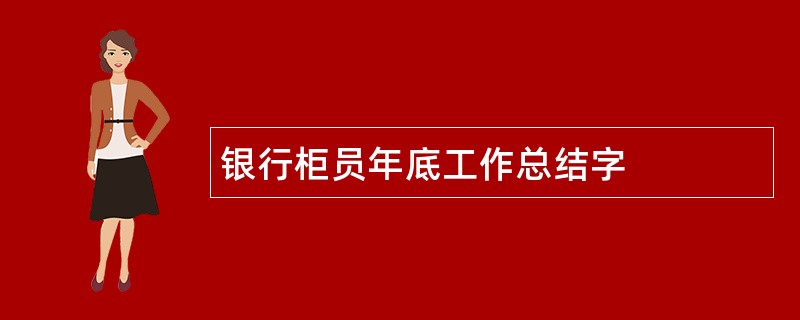 银行柜员年底工作总结字